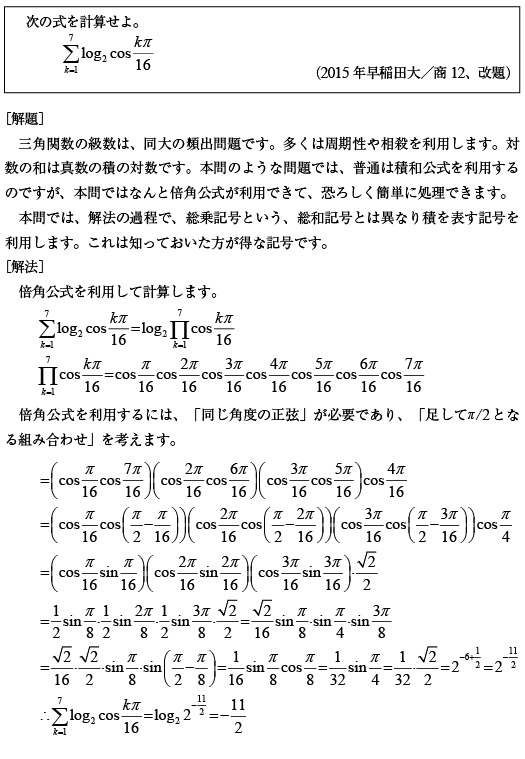 次の式を計算せよ。

$\sum_{k=1}^{7}\log_2\cos\frac{k\pi}{16}$

(2015 年早稲田大／商 12、改題)

［解題］

三角関数の級数は、同大の頻出問題です。多くは周期性や相殺を利用します。対数の和は真数の積の対数です。本問のような問題では、普通は積和公式を利用するのですが、本問ではなんと倍角公式が利用できて、恐ろしく簡単に処理できます。

本問では、解法の過程で、総乗記号という、総和記号とは異なり積を表す記号を利用します。これは知っておいた方が得な記号です。

［解法］

倍角公式を利用して計算します。

$\sum_{k=1}^{7}\log_2\cos\frac{k\pi}{16}=\log_2\prod_{k=1}^{7}\cos\frac{k\pi}{16}$

$\prod_{k=1}^{7}\cos\frac{k\pi}{16}=\cos\frac{\pi}{16}\cos\frac{2\pi}{16}\cos\frac{3\pi}{16}\cos\frac{4\pi}{16}\cos\frac{5\pi}{16}\cos\frac{6\pi}{16}\cos\frac{7\pi}{16}$

倍角公式を利用するには、「同じ角度の正弦」が必要であり、「足して$\pi/2$となる組み合わせ」を考えます。

$=\left(\cos\frac{\pi}{16}\cos\frac{7\pi}{16}\right)\left(\cos\frac{2\pi}{16}\cos\frac{6\pi}{16}\right)\left(\cos\frac{3\pi}{16}\cos\frac{5\pi}{16}\right)\cos\frac{4\pi}{16}$

$=\left(\cos\frac{\pi}{16}\cos\left(\frac{\pi}{2}-\frac{\pi}{16}\right)\right)\left(\cos\frac{2\pi}{16}\cos\left(\frac{\pi}{2}-\frac{2\pi}{16}\right)\right)\left(\cos\frac{3\pi}{16}\cos\left(\frac{\pi}{2}-\frac{3\pi}{16}\right)\right)\cos\frac{\pi}{4}$

$=\left(\cos\frac{\pi}{16}\sin\frac{\pi}{16}\right)\left(\cos\frac{2\pi}{16}\sin\frac{2\pi}{16}\right)\left(\cos\frac{3\pi}{16}\sin\frac{3\pi}{16}\right)\cdot\frac{\sqrt{2}}{2}$

$=\frac{1}{2}\sin\frac{\pi}{8}\cdot\frac{1}{2}\sin\frac{2\pi}{8}\cdot\frac{1}{2}\sin\frac{3\pi}{8}\cdot\frac{\sqrt{2}}{2}=\frac{\sqrt{2}}{16}\sin\frac{\pi}{8}\cdot\sin\frac{\pi}{4}\cdot\sin\frac{3\pi}{8}$

$=\frac{\sqrt{2}}{16}\cdot\frac{\sqrt{2}}{2}\cdot\sin\frac{\pi}{8}\cdot\sin\left(\frac{\pi}{2}-\frac{\pi}{8}\right)=\frac{1}{16}\sin\frac{\pi}{8}\cos\frac{\pi}{8}=\frac{1}{32}\sin\frac{\pi}{4}=\frac{1}{32}\cdot\frac{\sqrt{2}}{2}=2^{-6+\frac{1}{2}}=2^{-\frac{11}{2}}$

$\therefore\sum_{k=1}^{7}\log_2\cos\frac{k\pi}{16}=\log_2 2^{-\frac{11}{2}}=-\frac{11}{2}$